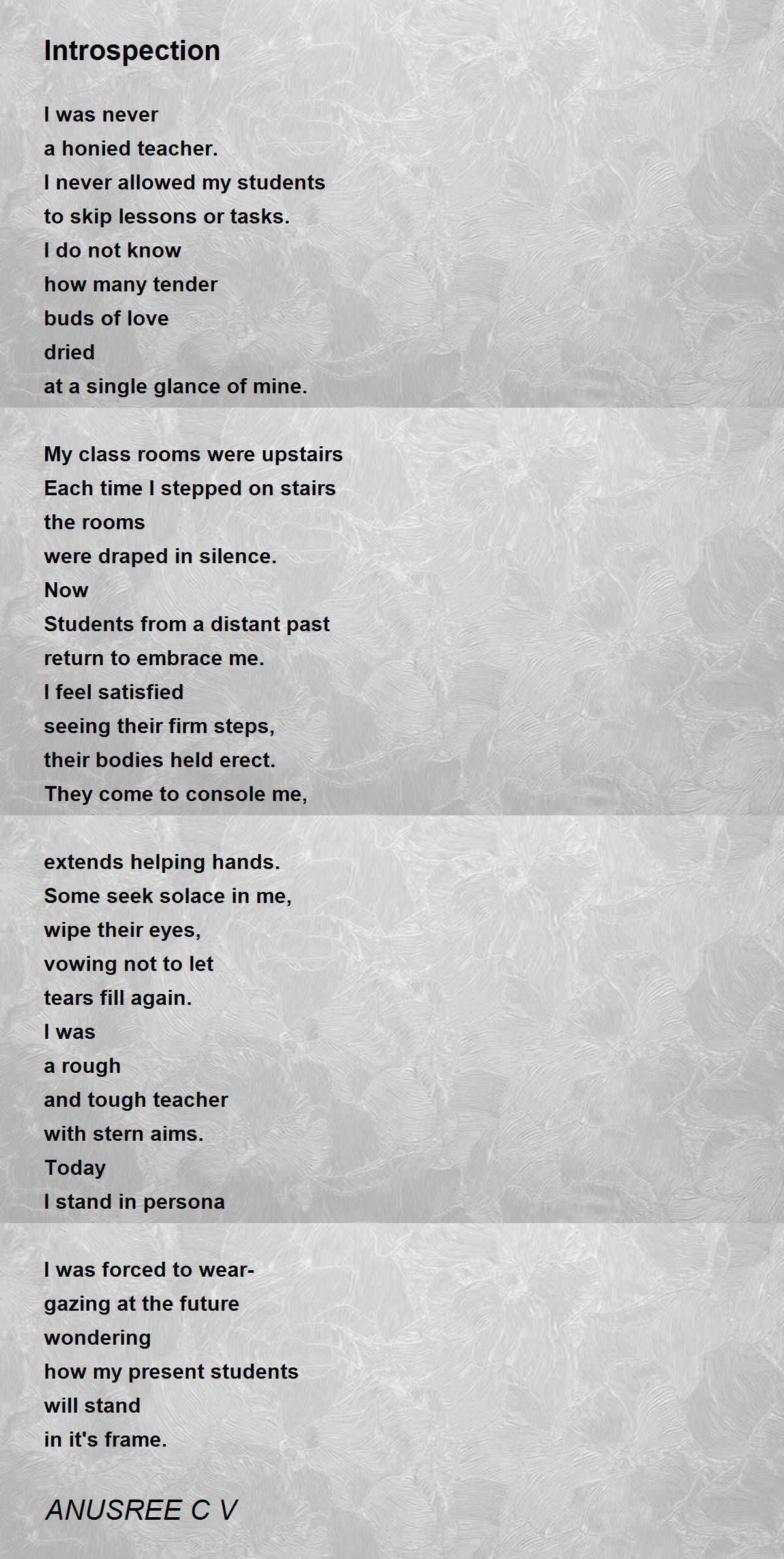 Introspection

I was never
a honied teacher.
I never allowed my students
to skip lessons or tasks.
I do not know
how many tender
buds of love
dried
at a single glance of mine.

My class rooms were upstairs
Each time I stepped on stairs
the rooms
were draped in silence.
Now
Students from a distant past
return to embrace me.
I feel satisfied
seeing their firm steps,
their bodies held erect.
They come to console me,

extends helping hands.
Some seek solace in me,
wipe their eyes,
vowing not to let
tears fill again.
I was
a rough
and tough teacher
with stern aims.
Today
I stand in persona

I was forced to wear-
gazing at the future
wondering
how my present students
will stand
in it's frame.

ANUSREE C V